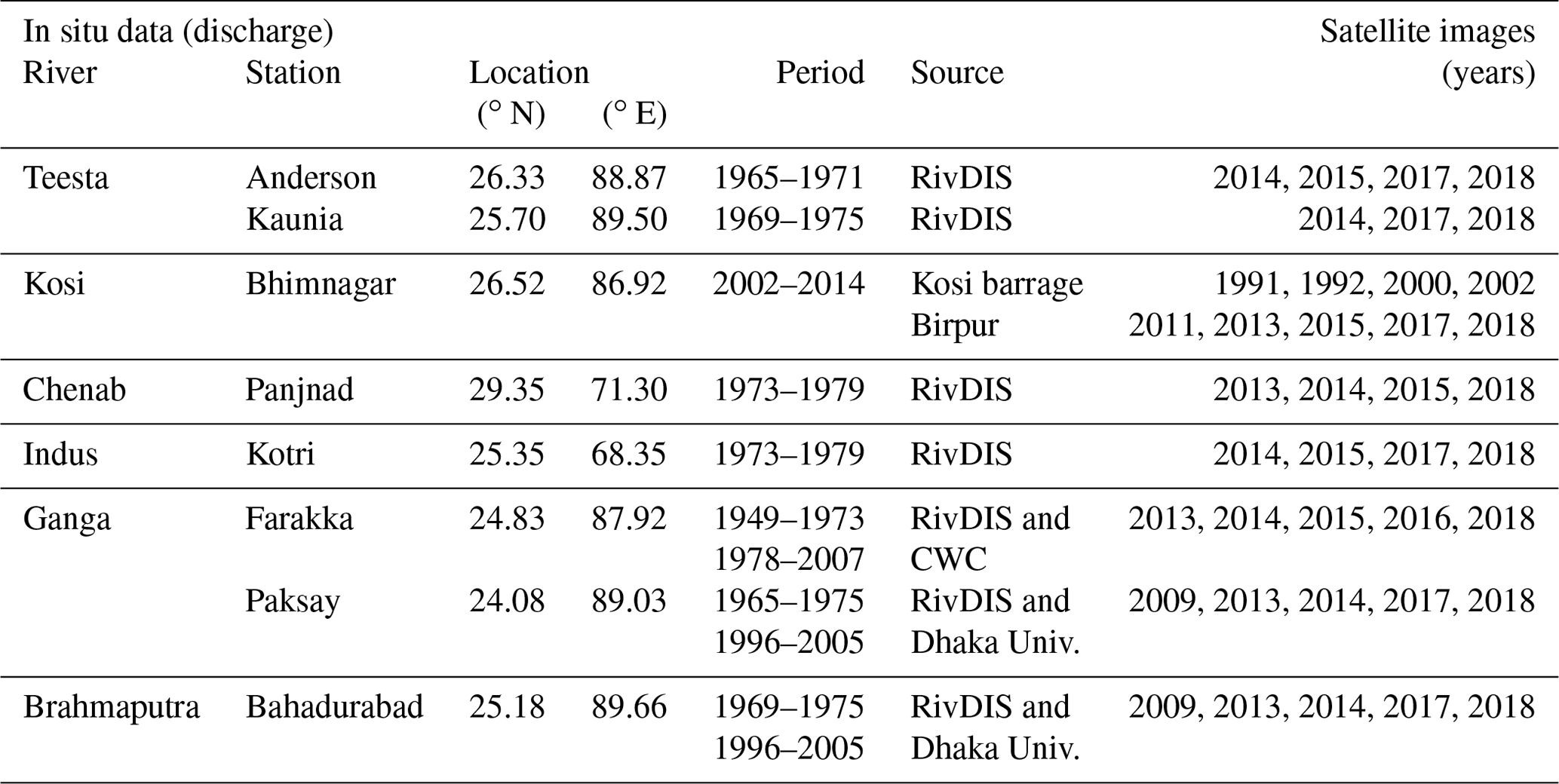 | In situ data (discharge) River | Station | Location (° N) | (° E) | Period | Source | Satellite images (years) |
|---|---|---|---|---|---|---|
| Teesta | Anderson | 26.33 | 88.87 | 1965–1971 | RivDIS | 2014, 2015, 2017, 2018 |
| | Kaunia | 25.70 | 89.50 | 1969–1975 | RivDIS | 2014, 2017, 2018 |
| Kosi | Bhimnagar | 26.52 | 86.92 | 2002–2014 | Kosi barrage Birpur | 1991, 1992, 2000, 2002 2011, 2013, 2015, 2017, 2018 |
| Chenab | Panjnad | 29.35 | 71.30 | 1973–1979 | RivDIS | 2013, 2014, 2015, 2018 |
| Indus | Kotri | 25.35 | 68.35 | 1973–1979 | RivDIS | 2014, 2015, 2017, 2018 |
| Ganga | Farakka | 24.83 | 87.92 | 1949–1973 1978–2007 | RivDIS and CWC | 2013, 2014, 2015, 2016, 2018 |
| | Paksay | 24.08 | 89.03 | 1965–1975 1996–2005 | RivDIS and Dhaka Univ. | 2009, 2013, 2014, 2017, 2018 |
| Brahmaputra | Bahadurabad | 25.18 | 89.66 | 1969–1975 1996–2005 | RivDIS and Dhaka Univ. | 2009, 2013, 2014, 2017, 2018 |